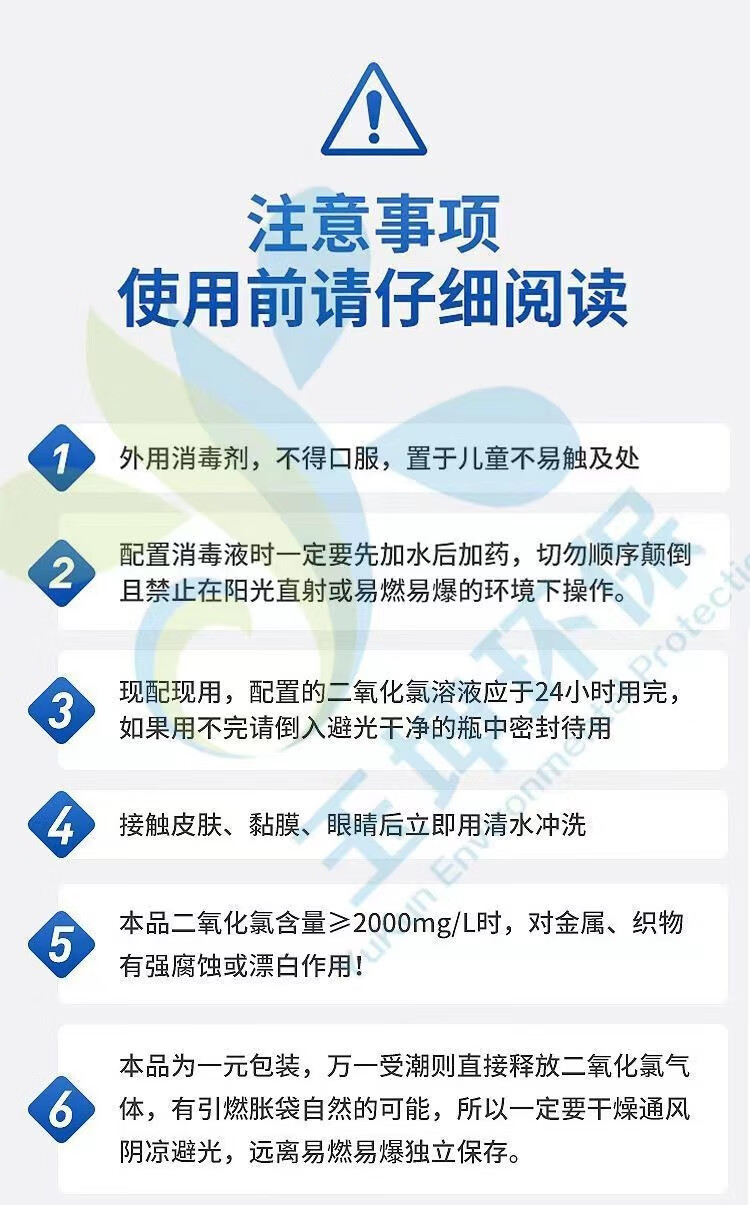 注意事项
使用前请仔细阅读

1
外用消毒剂，不得口服，置于儿童不易触及处

2
配置消毒液时一定要先加水后加药，切勿顺序颠倒且禁止在阳光直射或易燃易爆的环境下操作。

3
现配现用，配置的二氧化氯溶液应于24小时用完，如果用不完请倒入避光干净的瓶中密封待用

4
接触皮肤、黏膜、眼睛后立即用清水冲洗

5
本品二氧化氯含量≥2000mg/L时，对金属、织物有强腐蚀或漂白作用！

6
本品为一元包装，万一受潮则直接释放二氧化氯气体，有引燃胀袋自然的可能，所以一定要干燥通风阴凉避光，远离易燃易爆独立保存。

玉坤环保
Yukun Environmental Protection